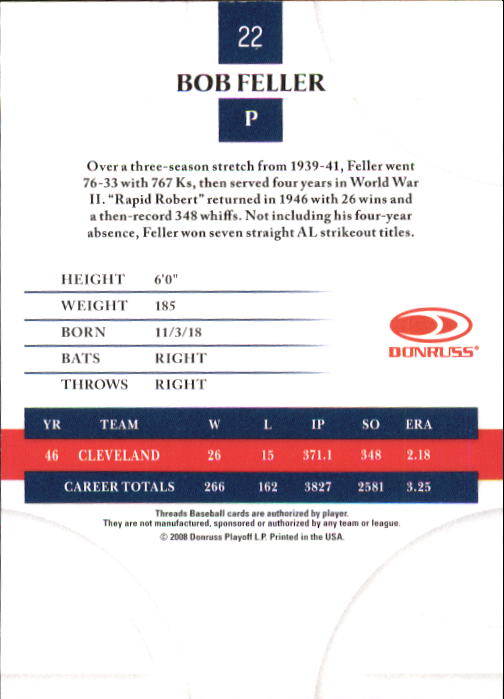 22

BOB FELLER

P

Over a three-season stretch from 1939-41, Feller went 76-33 with 767 Ks, then served four years in World War II. "Rapid Robert" returned in 1946 with 26 wins and a then-record 348 whiffs. Not including his four-year absence, Feller won seven straight AL strikeout titles.

| HEIGHT | 6'0" |
|---|---|
| WEIGHT | 185 |
| BORN | 11/3/18 |
| BATS | RIGHT |
| THROWS | RIGHT |

DONRUSS®

| YR | TEAM | W | L | IP | SO | ERA |
|---|---|---|---|---|---|---|
| 46 | CLEVELAND | 26 | 15 | 371.1 | 348 | 2.18 |
| | CAREER TOTALS | 266 | 162 | 3827 | 2581 | 3.25 |

Threads Baseball cards are authorized by player.
They are not manufactured, sponsored or authorized by any team or league.
© 2008 Donruss Playoff L.P. Printed in the USA.